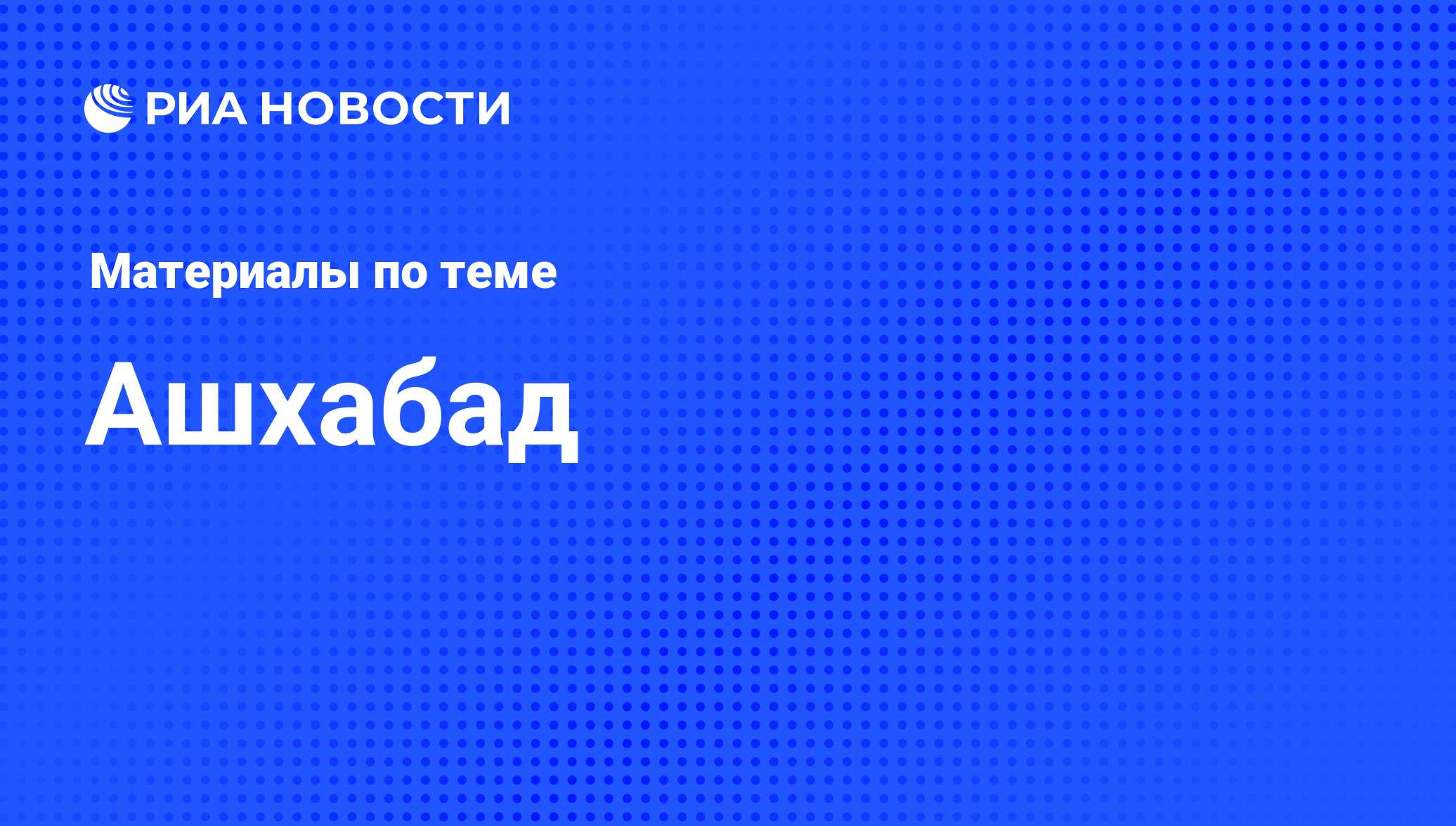 РИА НОВОСТИ

Материалы по теме

Ашхабад